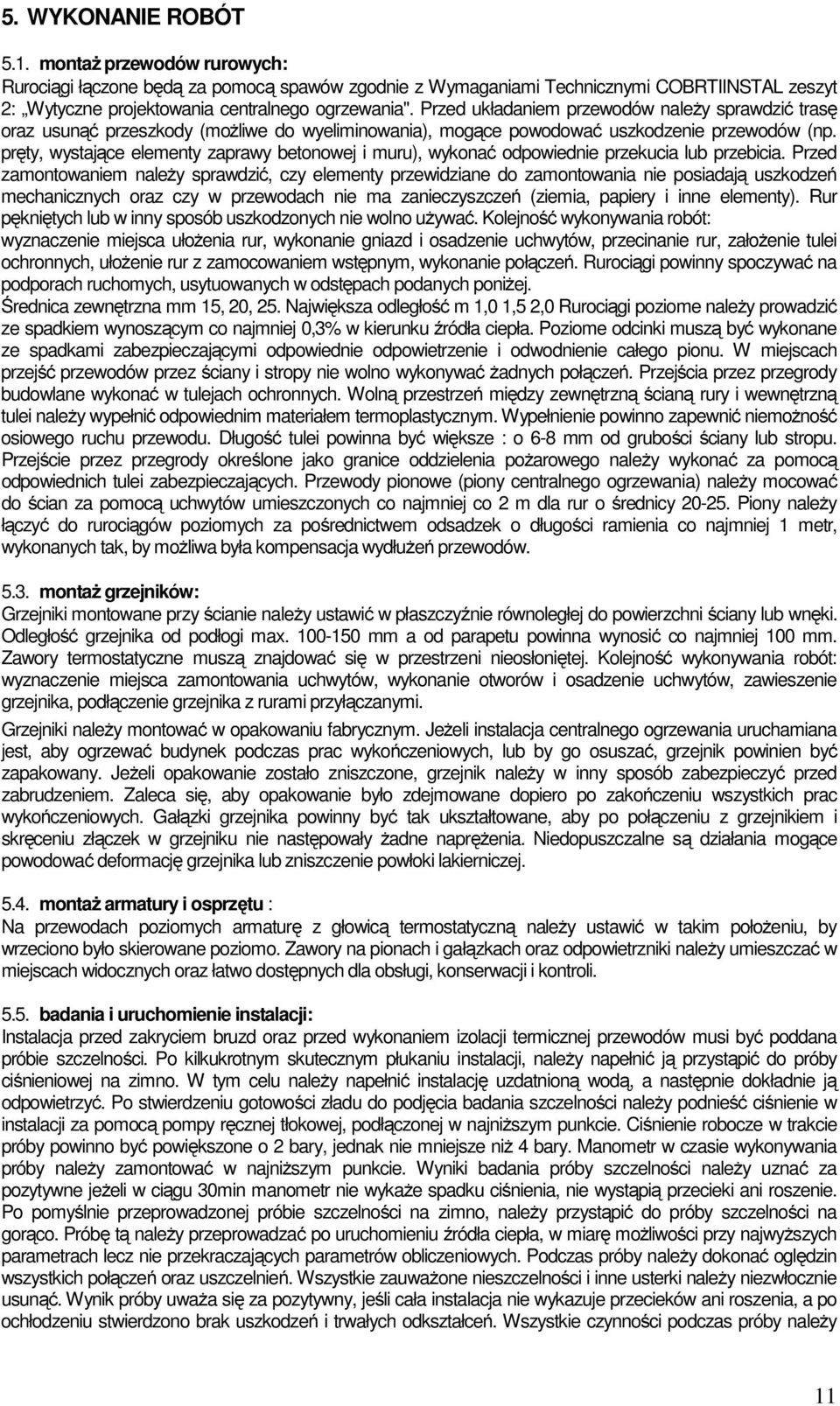 5. WYKONANIE ROBÓT

5.1. montaż przewodów rurowych:
Rurociągi łączone będą za pomocą spawów zgodnie z Wymaganiami Technicznymi COBRTIINSTAL zeszyt 2: „Wytyczne projektowania centralnego ogrzewania". Przed układaniem przewodów należy sprawdzić trasę oraz usunąć przeszkody (możliwe do wyeliminowania), mogące powodować uszkodzenie przewodów (np. pręty, wystające elementy zaprawy betonowej i muru), wykonać odpowiednie przekucia lub przebicia. Przed zamontowaniem należy sprawdzić, czy elementy przewidziane do zamontowania nie posiadają uszkodzeń mechanicznych oraz czy w przewodach nie ma zanieczyszczeń (ziemia, papiery i inne elementy). Rur pękniętych lub w inny sposób uszkodzonych nie wolno używać. Kolejność wykonywania robót: wyznaczenie miejsca ułożenia rur, wykonanie gniazd i osadzenie uchwytów, przecinanie rur, założenie tulei ochronnych, ułożenie rur z zamocowaniem wstępnym, wykonanie połączeń. Rurociągi powinny spoczywać na podporach ruchomych, usytuowanych w odstępach podanych poniżej.
Średnica zewnętrzna mm 15, 20, 25. Największa odległość m 1,0 1,5 2,0 Rurociągi poziome należy prowadzić ze spadkiem wynoszącym co najmniej 0,3% w kierunku źródła ciepła. Poziome odcinki muszą być wykonane ze spadkami zabezpieczającymi odpowiednie odpowietrzenie i odwodnienie całego pionu. W miejscach przejść przewodów przez ściany i stropy nie wolno wykonywać żadnych połączeń. Przejścia przez przegrody budowlane wykonać w tulejach ochronnych. Wolną przestrzeń między zewnętrzną ścianą rury i wewnętrzną tulei należy wypełnić odpowiednim materiałem termoplastycznym. Wypełnienie powinno zapewnić niemożność osiowego ruchu przewodu. Długość tulei powinna być większe : o 6-8 mm od grubości ściany lub stropu. Przejście przez przegrody określone jako granice oddzielenia pożarowego należy wykonać za pomocą odpowiednich tulei zabezpieczających. Przewody pionowe (piony centralnego ogrzewania) należy mocować do ścian za pomocą uchwytów umieszczonych co najmniej co 2 m dla rur o średnicy 20-25. Piony należy łączyć do rurociągów poziomych za pośrednictwem odsadzek o długości ramienia co najmniej 1 metr, wykonanych tak, by możliwa była kompensacja wydłużeń przewodów.

5.3. montaż grzejników:
Grzejniki montowane przy ścianie należy ustawić w płaszczyźnie równoległej do powierzchni ściany lub wnęki. Odległość grzejnika od podłogi max. 100-150 mm a od parapetu powinna wynosić co najmniej 100 mm. Zawory termostatyczne muszą znajdować się w przestrzeni nieosłoniętej. Kolejność wykonywania robót: wyznaczenie miejsca zamontowania uchwytów, wykonanie otworów i osadzenie uchwytów, zawieszenie grzejnika, podłączenie grzejnika z rurami przyłączanymi.
Grzejniki należy montować w opakowaniu fabrycznym. Jeżeli instalacja centralnego ogrzewania uruchamiana jest, aby ogrzewać budynek podczas prac wykończeniowych, lub by go osuszać, grzejnik powinien być zapakowany. Jeżeli opakowanie zostało zniszczone, grzejnik należy w inny sposób zabezpieczyć przed zabrudzeniem. Zaleca się, aby opakowanie było zdejmowane dopiero po zakończeniu wszystkich prac wykończeniowych. Gałązki grzejnika powinny być tak ukształtowane, aby po połączeniu z grzejnikiem i skręceniu złączek w grzejniku nie następowały żadne naprężenia. Niedopuszczalne są działania mogące powodować deformację grzejnika lub zniszczenie powłoki lakierniczej.

5.4. montaż armatury i osprzętu :
Na przewodach poziomych armaturę z głowicą termostatyczną należy ustawić w takim położeniu, by wrzeciono było skierowane poziomo. Zawory na pionach i gałązkach oraz odpowietrzniki należy umieszczać w miejscach widocznych oraz łatwo dostępnych dla obsługi, konserwacji i kontroli.

5.5. badania i uruchomienie instalacji:
Instalacja przed zakryciem bruzd oraz przed wykonaniem izolacji termicznej przewodów musi być poddana próbie szczelności. Po kilkukrotnym skutecznym płukaniu instalacji, należy napełnić ją przystąpić do próby ciśnieniowej na zimno. W tym celu należy napełnić instalację uzdatnioną wodą, a następnie dokładnie ją odpowietrzyć. Po stwierdzeniu gotowości zładu do podjęcia badania szczelności należy podnieść ciśnienie w instalacji za pomocą pompy ręcznej tłokowej, podłączonej w najniższym punkcie. Ciśnienie robocze w trakcie próby powinno być powiększone o 2 bary, jednak nie mniejsze niż 4 bary. Manometr w czasie wykonywania próby należy zamontować w najniższym punkcie. Wyniki badania próby szczelności należy uznać za pozytywne jeżeli w ciągu 30min manometr nie wykaże spadku ciśnienia, nie wystąpią przecieki ani roszenie. Po pomyślnie przeprowadzonej próbie szczelności na zimno, należy przystąpić do próby szczelności na gorąco. Próbę tą należy przeprowadzać po uruchomieniu źródła ciepła, w miarę możliwości przy najwyższych parametrach lecz nie przekraczających parametrów obliczeniowych. Podczas próby należy dokonać oględzin wszystkich połączeń oraz uszczelnień. Wszystkie zauważone nieszczelności i inne usterki należy niezwłocznie usunąć. Wynik próby uważa się za pozytywny, jeśli cała instalacja nie wykazuje przecieków ani roszenia, a po ochłodzeniu stwierdzono brak uszkodzeń i trwałych odkształceń. Wszystkie czynności podczas próby należy

11